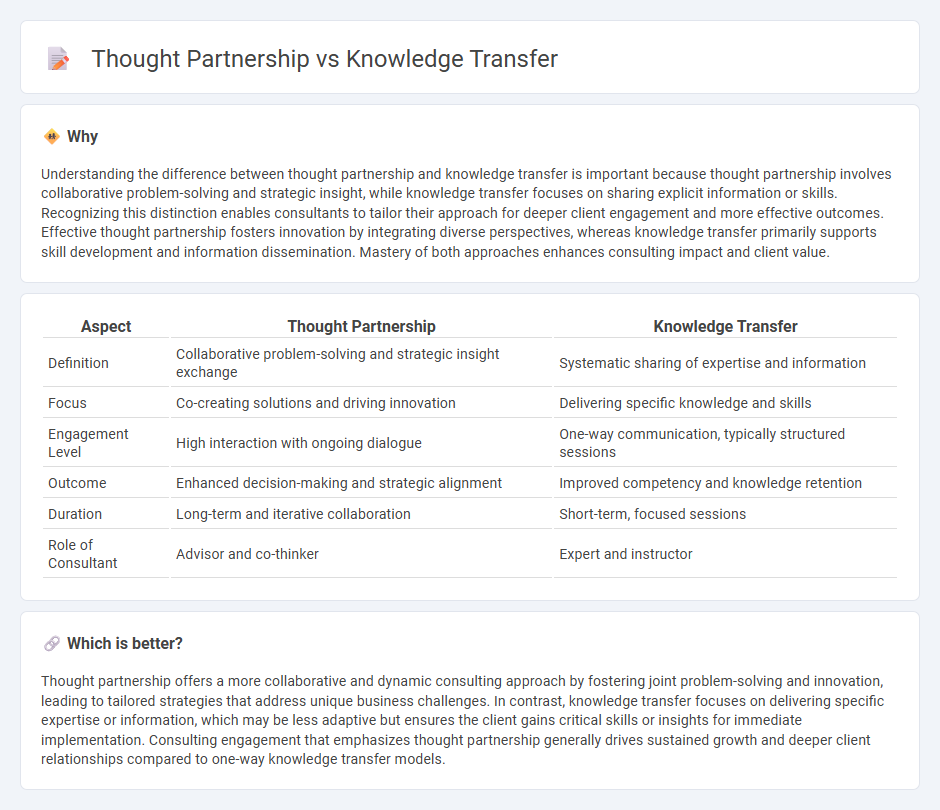 Thought Partnership vs Knowledge Transfer

Why

Understanding the difference between thought partnership and knowledge transfer is important because thought partnership involves collaborative problem-solving and strategic insight, while knowledge transfer focuses on sharing explicit information or skills. Recognizing this distinction enables consultants to tailor their approach for deeper client engagement and more effective outcomes. Effective thought partnership fosters innovation by integrating diverse perspectives, whereas knowledge transfer primarily supports skill development and information dissemination. Mastery of both approaches enhances consulting impact and client value.

| Aspect | Thought Partnership | Knowledge Transfer |
|---|---|---|
| Definition | Collaborative problem-solving and strategic insight exchange | Systematic sharing of expertise and information |
| Focus | Co-creating solutions and driving innovation | Delivering specific knowledge and skills |
| Engagement Level | High interaction with ongoing dialogue | One-way communication, typically structured sessions |
| Outcome | Enhanced decision-making and strategic alignment | Improved competency and knowledge retention |
| Duration | Long-term and iterative collaboration | Short-term, focused sessions |
| Role of Consultant | Advisor and co-thinker | Expert and instructor |

Which is better?

Thought partnership offers a more collaborative and dynamic consulting approach by fostering joint problem-solving and innovation, leading to tailored strategies that address unique business challenges. In contrast, knowledge transfer focuses on delivering specific expertise or information, which may be less adaptive but ensures the client gains critical skills or insights for immediate implementation. Consulting engagement that emphasizes thought partnership generally drives sustained growth and deeper client relationships compared to one-way knowledge transfer models.